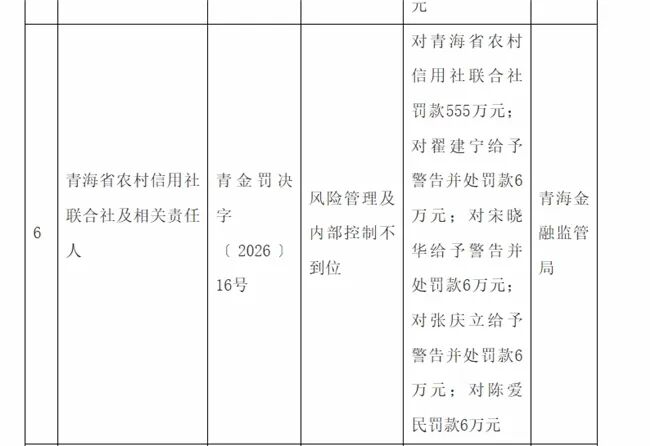 | | | | | 元 | |
|---|---|---|---|---|---|
| 6 | 青海省农村信用社联合社及相关责任人 | 青金罚决字〔2026〕16号 | 风险管理及内部控制不到位 | 对青海省农村信用社联合社罚款555万元；对翟建宁给予警告并处罚款6万元；对宋晓华给予警告并处罚款6万元；对张庆立给予警告并处罚款6万元；对陈爱民罚款6万元 | 青海金融监管局 |